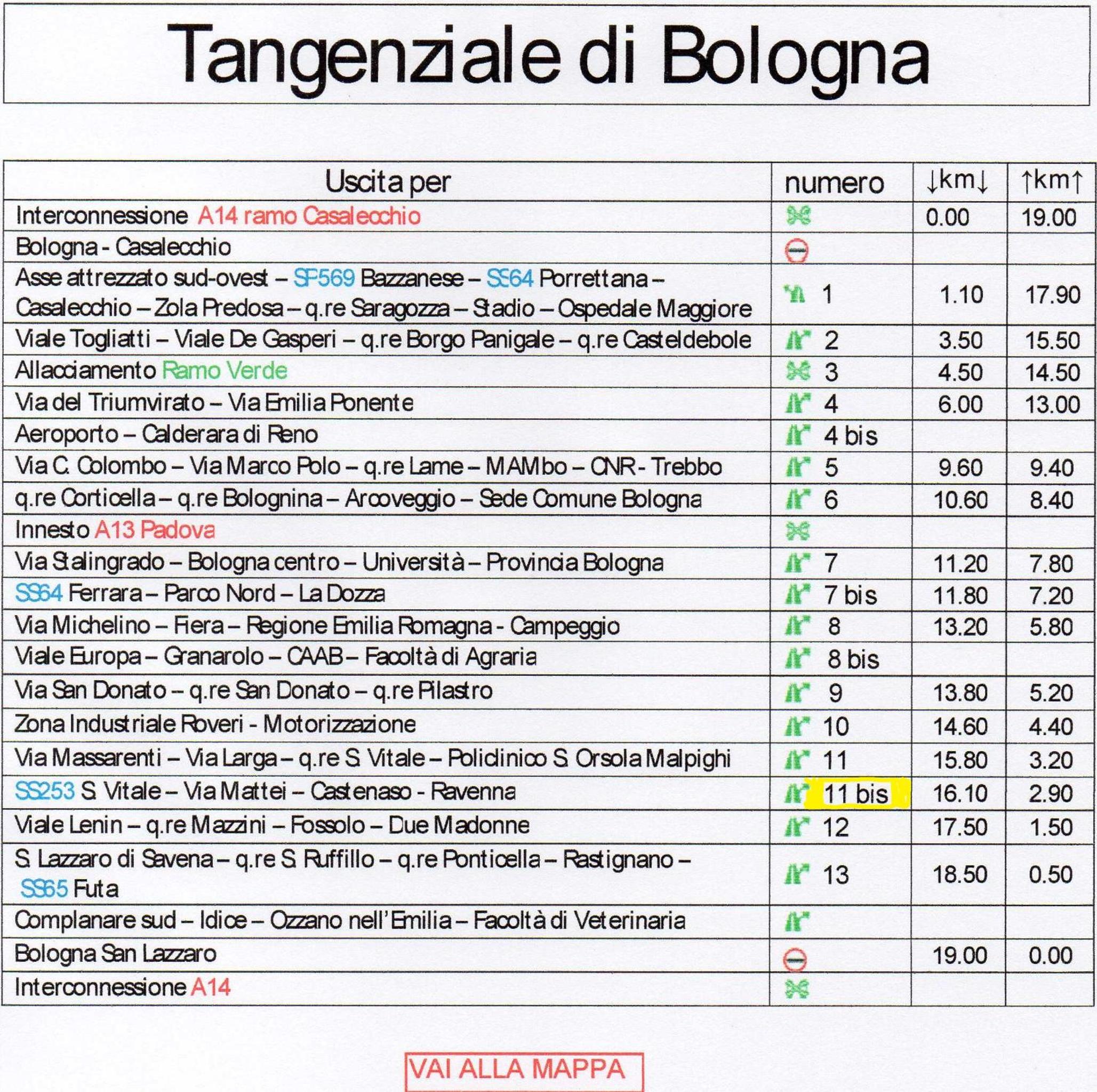 Tangenziale di Bologna

| Uscita per | numero | ↓km↓ | ↑km↑ |
|---|---|---|---|
| Interconnessione A14 ramo Casalecchio | | 0.00 | 19.00 |
| Bologna - Casalecchio | | | |
| Asse attrezzato sud-ovest – SP569 Bazzanese – SS64 Porrettana – Casalecchio – Zola Predosa – q.re Saragozza – Stadio – Ospedale Maggiore | 1 | 1.10 | 17.90 |
| Viale Togliatti – Viale De Gasperi – q.re Borgo Panigale – q.re Casteldebole | 2 | 3.50 | 15.50 |
| Allacciamento Ramo Verde | 3 | 4.50 | 14.50 |
| Via del Triumvirato – Via Emilia Ponente | 4 | 6.00 | 13.00 |
| Aeroporto – Calderara di Reno | 4 bis | | |
| Via C. Colombo – Via Marco Polo – q.re Lame – MAMbo – CNR - Trebbo | 5 | 9.60 | 9.40 |
| q.re Corticella – q.re Bolognina – Arcoveggio – Sede Comune Bologna | 6 | 10.60 | 8.40 |
| Innesto A13 Padova | | | |
| Via Stalingrado – Bologna centro – Università – Provincia Bologna | 7 | 11.20 | 7.80 |
| SS64 Ferrara – Parco Nord – La Dozza | 7 bis | 11.80 | 7.20 |
| Via Michelino – Fiera – Regione Emilia Romagna - Campeggio | 8 | 13.20 | 5.80 |
| Viale Europa – Granarolo – CAAB – Facoltà di Agraria | 8 bis | | |
| Via San Donato – q.re San Donato – q.re Pilastro | 9 | 13.80 | 5.20 |
| Zona Industriale Roveri - Motorizzazione | 10 | 14.60 | 4.40 |
| Via Massarenti – Via Larga – q.re S. Vitale – Policlinico S. Orsola Malpighi | 11 | 15.80 | 3.20 |
| SS253 S. Vitale – Via Mattei – Castenaso - Ravenna | 11 bis | 16.10 | 2.90 |
| Viale Lenin – q.re Mazzini – Fossolo – Due Madonne | 12 | 17.50 | 1.50 |
| S. Lazzaro di Savena – q.re S. Ruffillo – q.re Ponticella – Rastignano – SS65 Futa | 13 | 18.50 | 0.50 |
| Complanare sud – Idice – Ozzano nell'Emilia – Facoltà di Veterinaria | | | |
| Bologna San Lazzaro | | 19.00 | 0.00 |
| Interconnessione A14 | | | |

VAI ALLA MAPPA